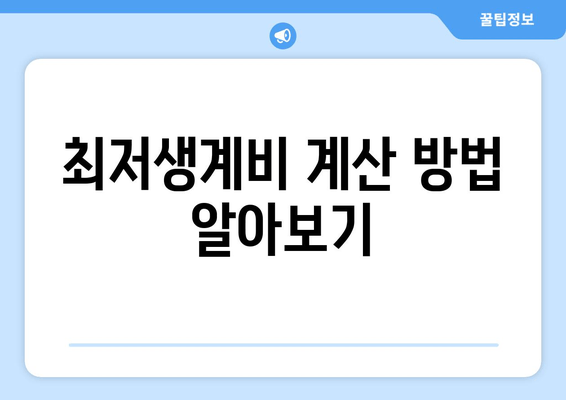 꿀팁정보

최저생계비 계산 방법 알아보기